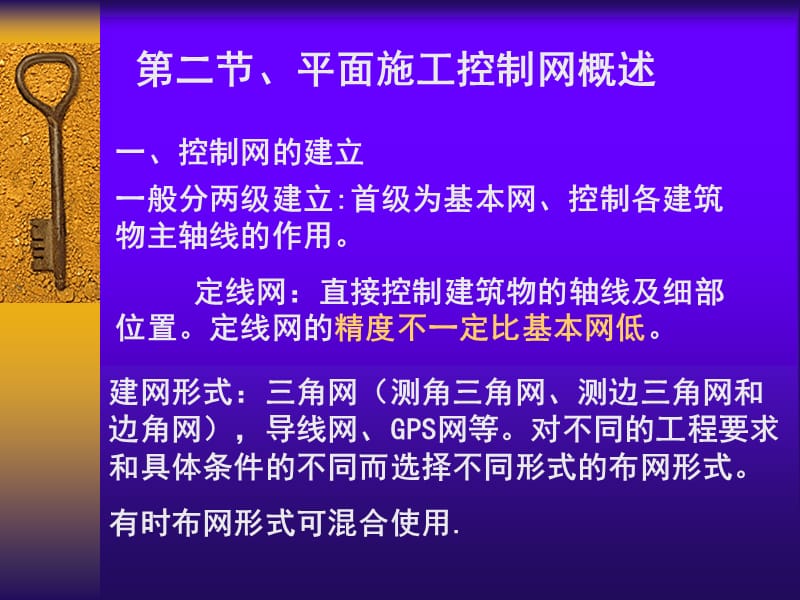 第二节、平面施工控制网概述

一、控制网的建立

一般分两级建立:首级为基本网、控制各建筑物主轴线的作用。

定线网：直接控制建筑物的轴线及细部位置。定线网的精度不一定比基本网低。

建网形式：三角网（测角三角网、测边三角网和边角网），导线网、GPS网等。对不同的工程要求和具体条件的不同而选择不同形式的布网形式。

有时布网形式可混合使用.